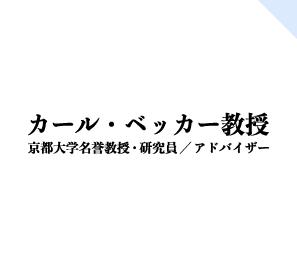 カール・ベッカー教授
京都大学名誉教授・研究員／アドバイザー